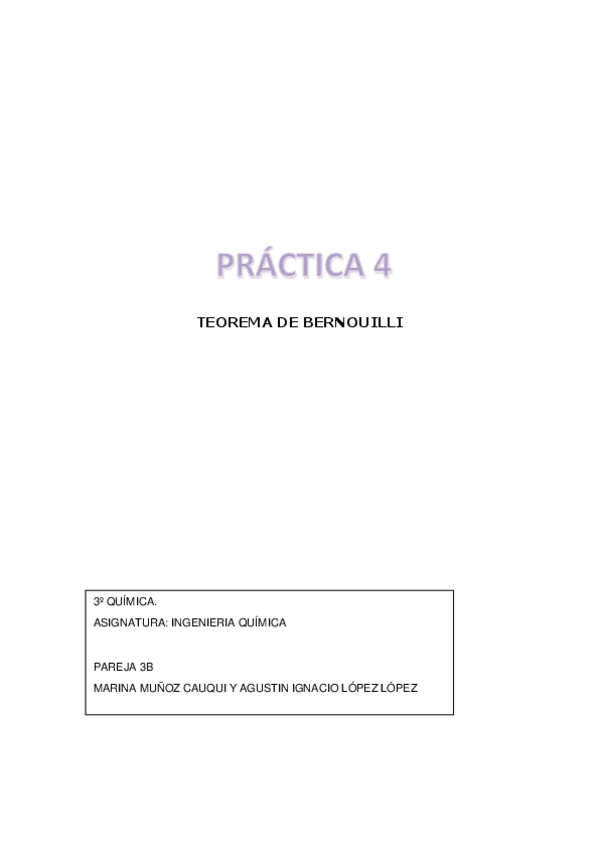 PRÁCTICA 4

TEOREMA DE BERNOUILLI

3º QUÍMICA.
ASIGNATURA: INGENIERIA QUÍMICA

PAREJA 3B
MARINA MUÑOZ CAUQUI Y AGUSTIN IGNACIO LÓPEZ LÓPEZ